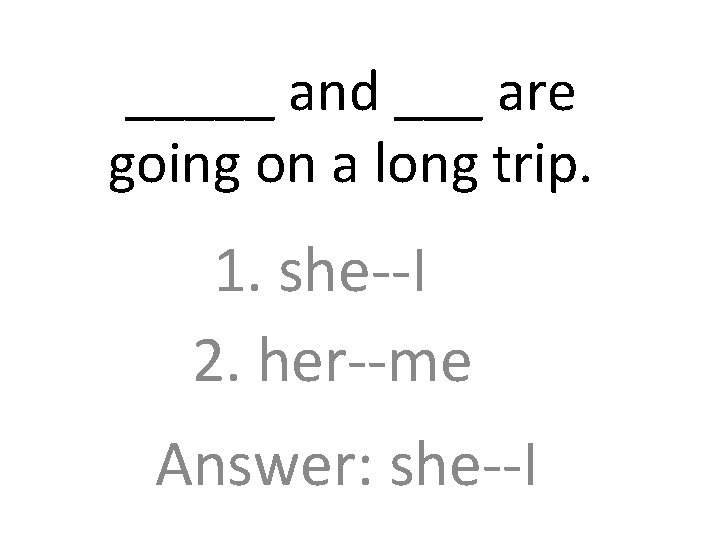 _____ and ___ are going on a long trip.

1. she--I

2. her--me

Answer: she--I